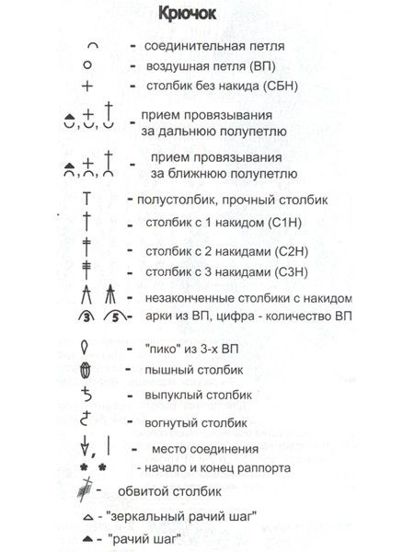 Крючок

- соединительная петля

- воздушная петля (ВП)

- столбик без накида (СБН)

- прием провязывания за дальнюю полупетлю

- прием провязывания за ближнюю полупетлю

- полустолбик, прочный столбик

- столбик с 1 накидом (С1Н)

- столбик с 2 накидами (С2Н)

- столбик с 3 накидами (С3Н)

- незаконченные столбики с накидом

3 5 - арки из ВП, цифра - количество ВП

- "пико" из 3-х ВП

- пышный столбик

- выпуклый столбик

- вогнутый столбик

- место соединения

- начало и конец раппорта

- обвитой столбик

- "зеркальный рачий шаг"

- "рачий шаг"